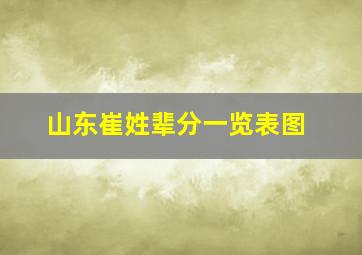 山东崔姓辈分一览表图